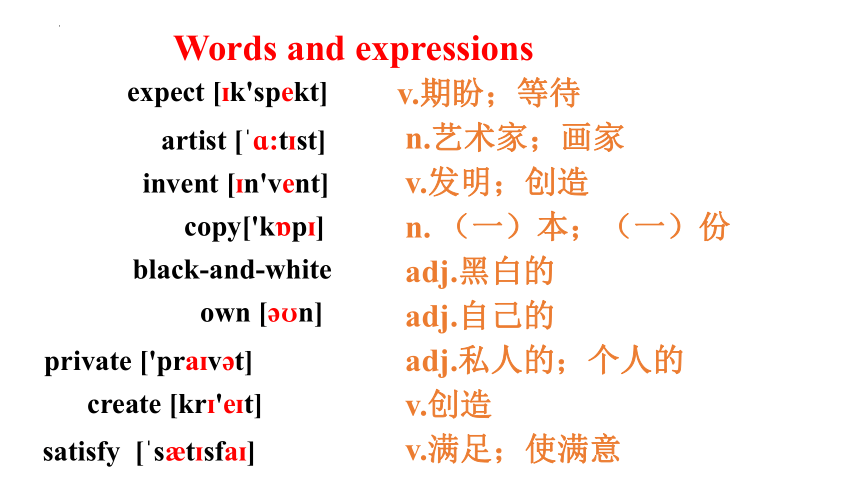 Words and expressions

expect [ɪk'spekt] v.期盼；等待

artist [ˈɑːtɪst] n.艺术家；画家

invent [ɪn'vent] v.发明；创造

copy['kɒpɪ] n.（一）本；（一）份

black-and-white adj.黑白的

own [əʊn] adj.自己的

private ['praɪvət] adj.私人的；个人的

create [krɪ'eɪt] v.创造

satisfy [ˈsætɪsfaɪ] v.满足；使满意